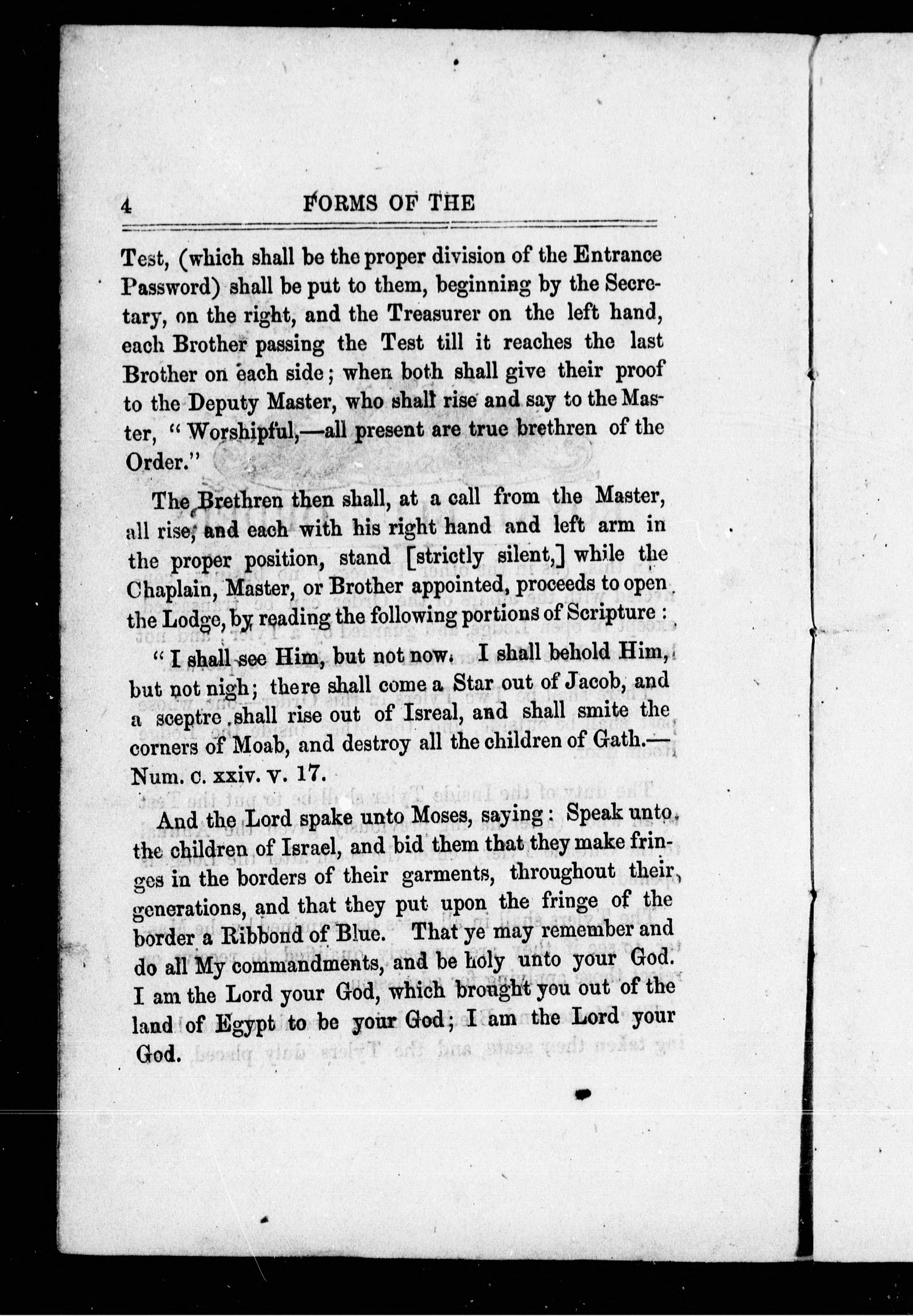 4 FORMS OF THE

Test, (which shall be the proper division of the Entrance Password) shall be put to them, beginning by the Secretary, on the right, and the Treasurer on the left hand, each Brother passing the Test till it reaches the last Brother on each side; when both shall give their proof to the Deputy Master, who shall rise and say to the Master, "Worshipful,—all present are true brethren of the Order."

The Brethren then shall, at a call from the Master, all rise, and each with his right hand and left arm in the proper position, stand [strictly silent,] while the Chaplain, Master, or Brother appointed, proceeds to open the Lodge, by reading the following portions of Scripture:

"I shall see Him, but not now. I shall behold Him, but not nigh; there shall come a Star out of Jacob, and a sceptre shall rise out of Isreal, and shall smite the corners of Moab, and destroy all the children of Gath.—Num. c. xxiv. v. 17.

And the Lord spake unto Moses, saying: Speak unto the children of Israel, and bid them that they make fringes in the borders of their garments, throughout their generations, and that they put upon the fringe of the border a Ribbond of Blue. That ye may remember and do all My commandments, and be holy unto your God. I am the Lord your God, which brought you out of the land of Egypt to be your God; I am the Lord your God.